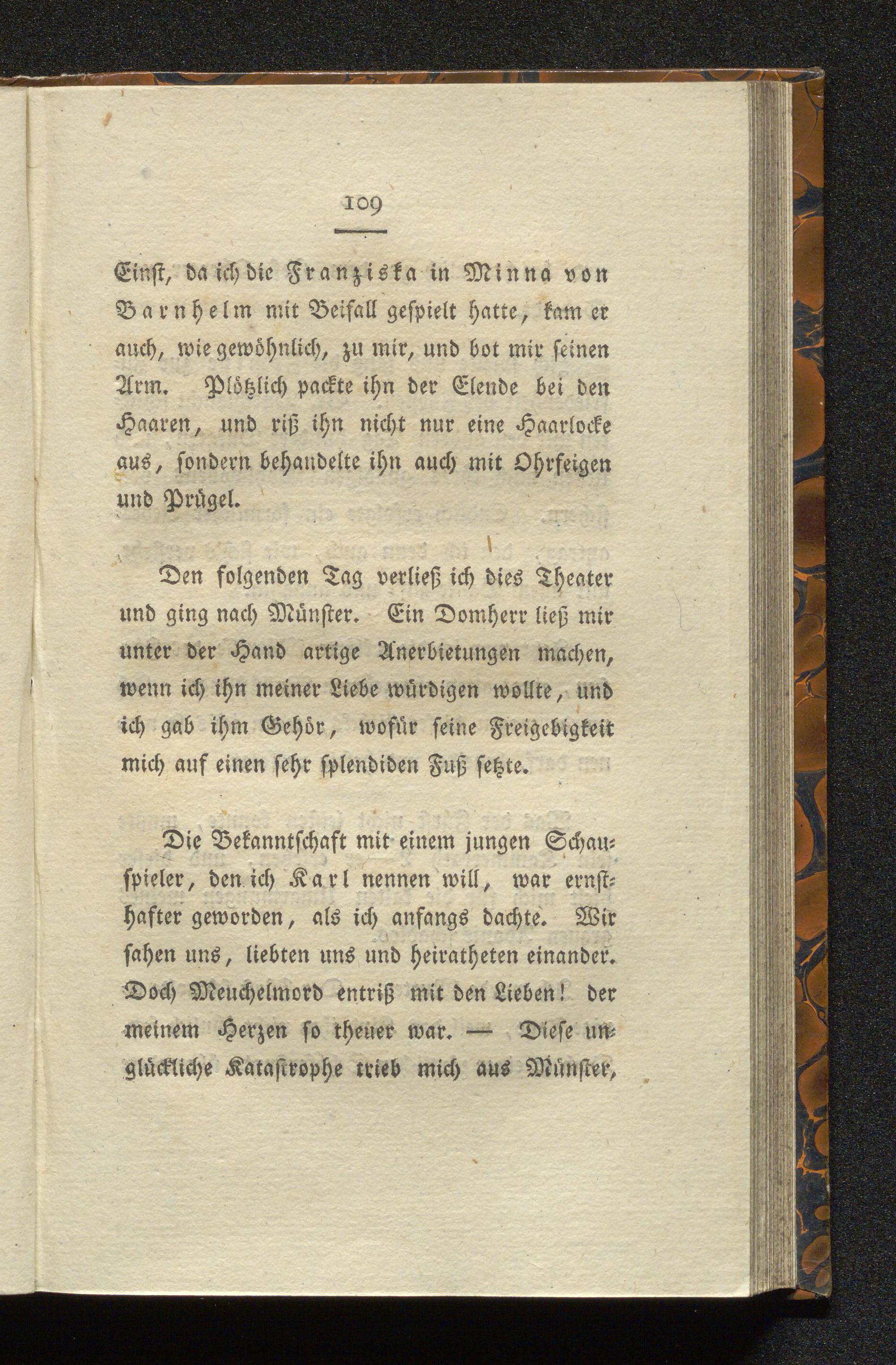 109

Einst, da ich die Franziska in Minna von Barnhelm mit Beifall gespielt hatte, kam er auch, wie gewöhnlich, zu mir, und bot mir seinen Arm. Plötzlich packte ihn der Elende bei den Haaren, und riß ihn nicht nur eine Haarlocke aus, sondern behandelte ihn auch mit Ohrfeigen und Prügel.

Den folgenden Tag verließ ich dies Theater und ging nach Münster. Ein Domherr ließ mir unter der Hand artige Anerbietungen machen, wenn ich ihn meiner Liebe würdigen wollte, und ich gab ihm Gehör, wofür seine Freigebigkeit mich auf einen sehr splendiden Fuß setzte.

Die Bekanntschaft mit einem jungen Schauspieler, den ich Karl nennen will, war ernsthafter geworden, als ich anfangs dachte. Wir sahen uns, liebten uns und heiratheten einander. Doch Meuchelmord entriß mit den Lieben! der meinem Herzen so theuer war. — Diese unglückliche Katastrophe trieb mich aus Münster,